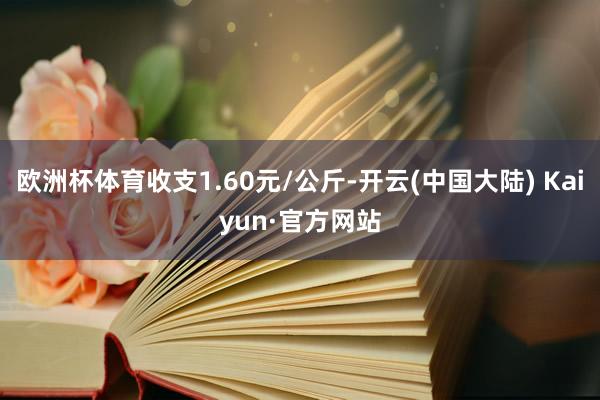 欧洲杯体育收支1.60元/公斤-开云(中国大陆) Kaiyun·官方网站